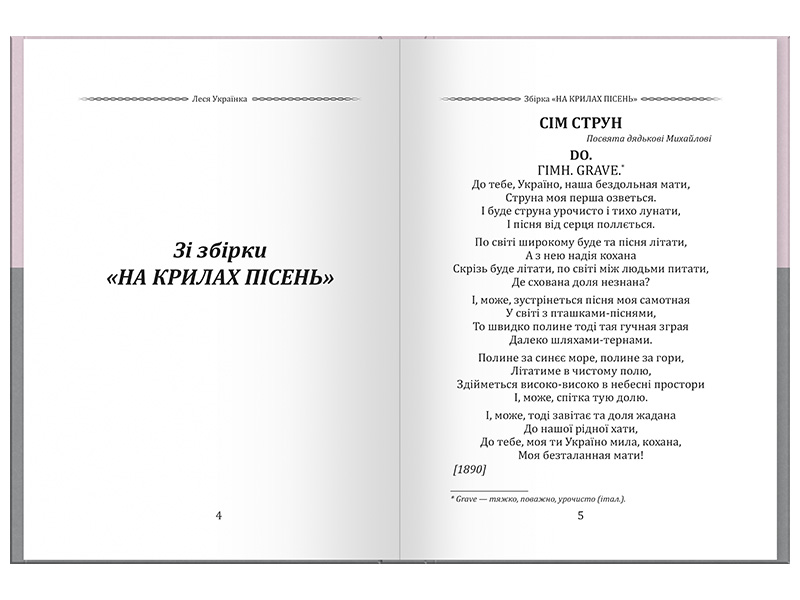 Леся Українка

Зі збірки
«НА КРИЛАХ ПІСЕНЬ»

4

Збірка «НА КРИЛАХ ПІСЕНЬ»

СІМ СТРУН
Посвята дядькові Михайлові

DO.
ГІМН. GRAVE.*
До тебе, Україно, наша бездольная мати,
Струна моя перша озветься.
І буде струна урочисто і тихо лунати,
І пісня від серця поллється.

По світі широкому буде та пісня літати,
А з нею надія кохана
Скрізь буде літати, по світі між людьми питати,
Де схована доля незнана?

І, може, зустрінеться пісня моя самотная
У світі з пташками-піснями,
То швидко полине тоді тая гучная зграя
Далеко шляхами-тернами.

Полине за синєє море, полине за гори,
Літатиме в чистому полю,
Здійметься високо-високо в небесні простори
І, може, спітка тую долю.

І, може, тоді завітає та доля жадана
До нашої рідної хати,
До тебе, моя ти Україно мила, кохана,
Моя безталанная мати!

[1890]

* Grave — тяжко, поважно, урочисто (італ.).

5